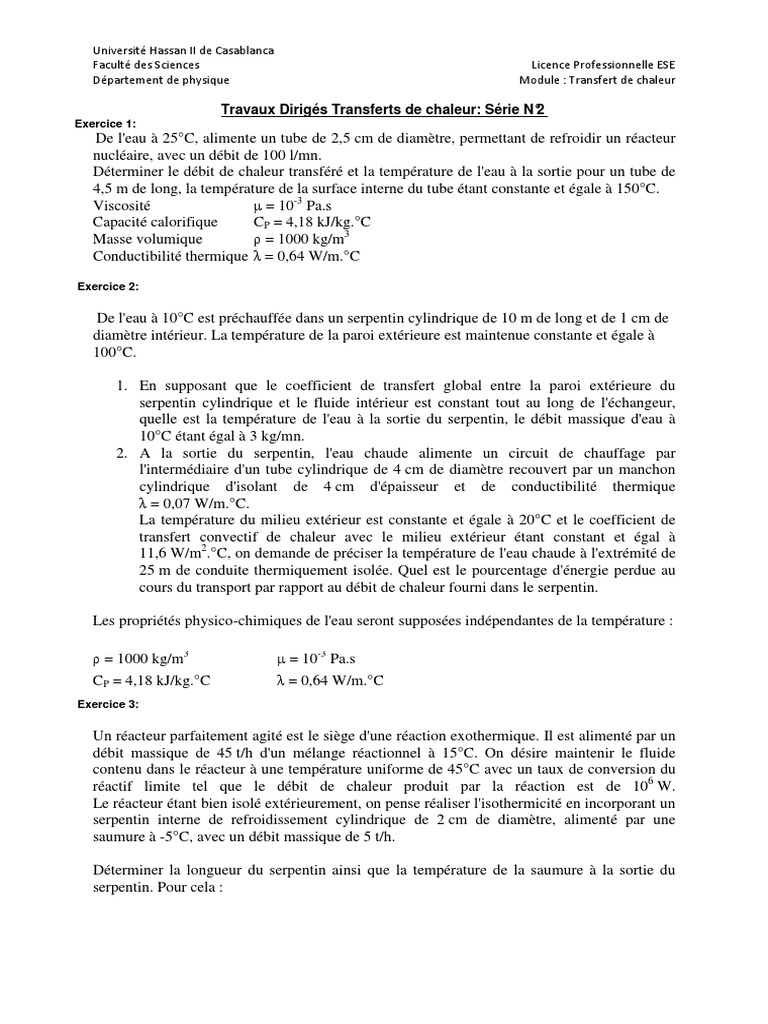 Université Hassan II de Casablanca
Faculté des Sciences
Département de physique

Licence Professionnelle ESE
Module : Transfert de chaleur

Travaux Dirigés Transferts de chaleur: Série N°2

Exercice 1:

De l'eau à 25°C, alimente un tube de 2,5 cm de diamètre, permettant de refroidir un réacteur nucléaire, avec un débit de 100 l/mn.
Déterminer le débit de chaleur transféré et la température de l'eau à la sortie pour un tube de 4,5 m de long, la température de la surface interne du tube étant constante et égale à 150°C.
Viscosité $\mu = 10^{-3}$ Pa.s
Capacité calorifique $C_P = 4,18$ kJ/kg.°C
Masse volumique $\rho = 1000$ kg/m$^3$
Conductibilité thermique $\lambda = 0,64$ W/m.°C

Exercice 2:

De l'eau à 10°C est préchauffée dans un serpentin cylindrique de 10 m de long et de 1 cm de diamètre intérieur. La température de la paroi extérieure est maintenue constante et égale à 100°C.

1. En supposant que le coefficient de transfert global entre la paroi extérieure du serpentin cylindrique et le fluide intérieur est constant tout au long de l'échangeur, quelle est la température de l'eau à la sortie du serpentin, le débit massique d'eau à 10°C étant égal à 3 kg/mn.
2. A la sortie du serpentin, l'eau chaude alimente un circuit de chauffage par l'intermédiaire d'un tube cylindrique de 4 cm de diamètre recouvert par un manchon cylindrique d'isolant de 4 cm d'épaisseur et de conductibilité thermique $\lambda = 0,07$ W/m.°C.
La température du milieu extérieur est constante et égale à 20°C et le coefficient de transfert convectif de chaleur avec le milieu extérieur étant constant et égal à 11,6 W/m$^2$.°C, on demande de préciser la température de l'eau chaude à l'extrémité de 25 m de conduite thermiquement isolée. Quel est le pourcentage d'énergie perdue au cours du transport par rapport au débit de chaleur fourni dans le serpentin.

Les propriétés physico-chimiques de l'eau seront supposées indépendantes de la température :

$\rho = 1000$ kg/m$^3$ $\mu = 10^{-3}$ Pa.s
$C_P = 4,18$ kJ/kg.°C $\lambda = 0,64$ W/m.°C

Exercice 3:

Un réacteur parfaitement agité est le siège d'une réaction exothermique. Il est alimenté par un débit massique de 45 t/h d'un mélange réactionnel à 15°C. On désire maintenir le fluide contenu dans le réacteur à une température uniforme de 45°C avec un taux de conversion du réactif limite tel que le débit de chaleur produit par la réaction est de $10^6$ W.
Le réacteur étant bien isolé extérieurement, on pense réaliser l'isothermicité en incorporant un serpentin interne de refroidissement cylindrique de 2 cm de diamètre, alimenté par une saumure à -5°C, avec un débit massique de 5 t/h.

Déterminer la longueur du serpentin ainsi que la température de la saumure à la sortie du serpentin. Pour cela :